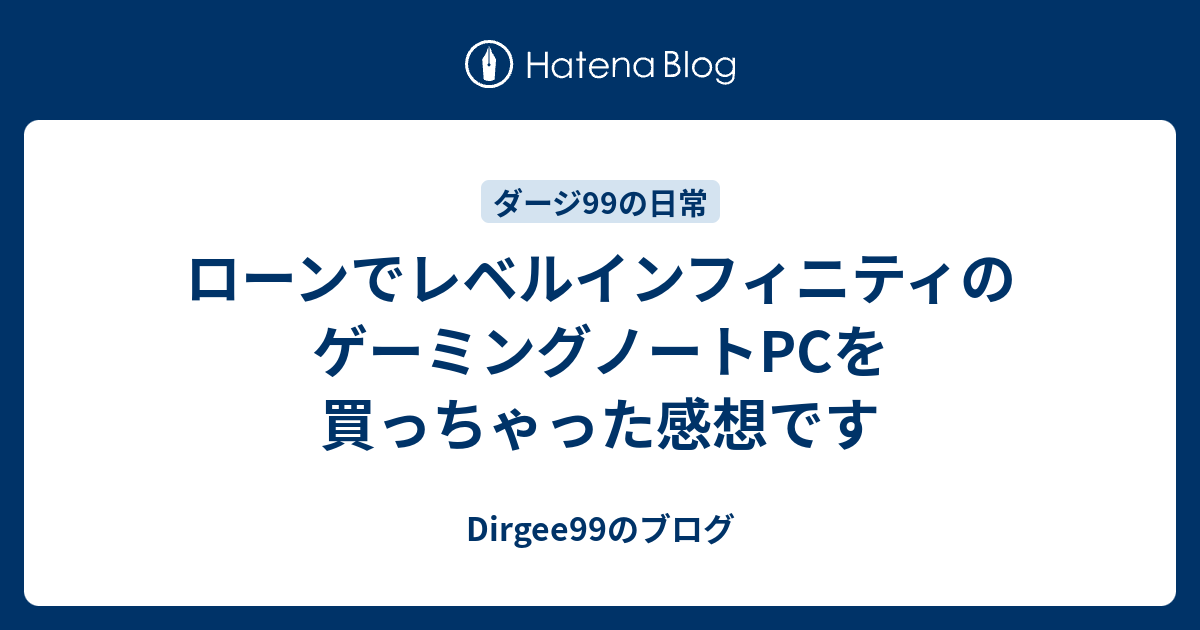 Hatena Blog

ダージ99の日常

ローンでレベルインフィニティのゲーミングノートPCを買っちゃった感想です

Dirgee99のブログ